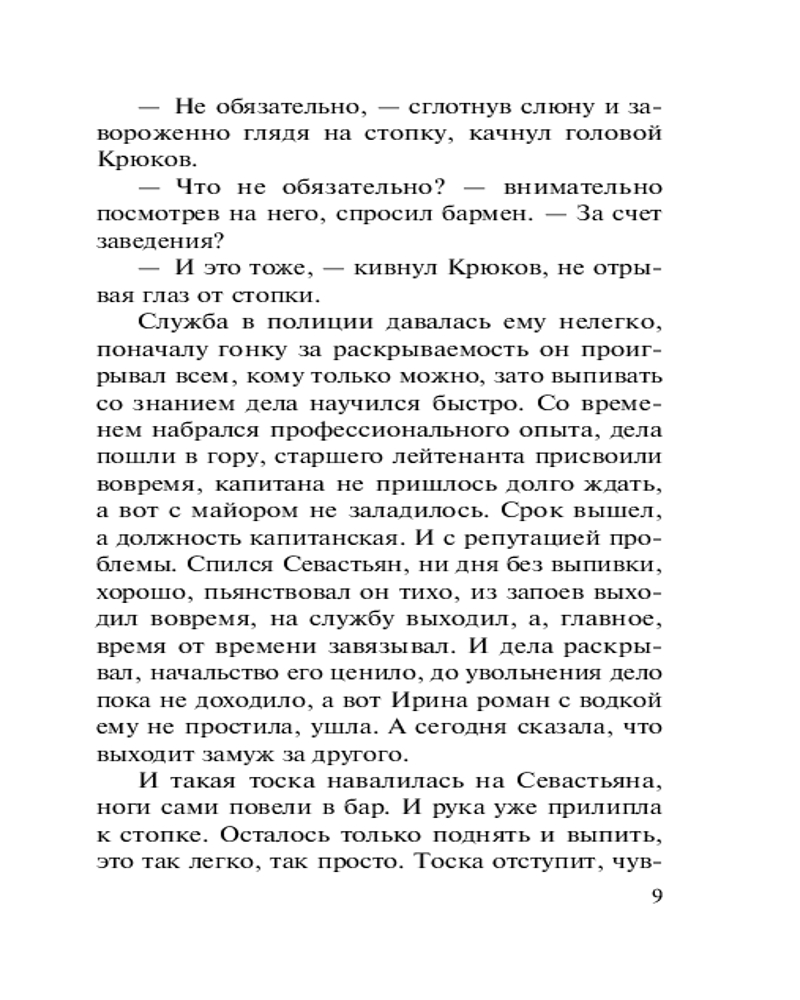 — Не обязательно, — сглотнув слюну и завороженно глядя на стопку, качнул головой Крюков.

— Что не обязательно? — внимательно посмотрев на него, спросил бармен. — За счет заведения?

— И это тоже, — кивнул Крюков, не отрывая глаз от стопки.

Служба в полиции давалась ему нелегко, поначалу гонку за раскрываемость он проигрывал всем, кому только можно, зато выпивать со знанием дела научился быстро. Со временем набрался профессионального опыта, дела пошли в гору, старшего лейтенанта присвоили вовремя, капитана не пришлось долго ждать, а вот с майором не заладилось. Срок вышел, а должность капитанская. И с репутацией проблемы. Спился Севастьян, ни дня без выпивки, хорошо, пьянствовал он тихо, из запоев выходил вовремя, на службу выходил, а, главное, время от времени завязывал. И дела раскрывал, начальство его ценило, до увольнения дело пока не доходило, а вот Ирина роман с водкой ему не простила, ушла. А сегодня сказала, что выходит замуж за другого.

И такая тоска навалилась на Севастьяна, ноги сами повели в бар. И рука уже прилипла к стопке. Осталось только поднять и выпить, это так легко, так просто. Тоска отступит, чув-

9